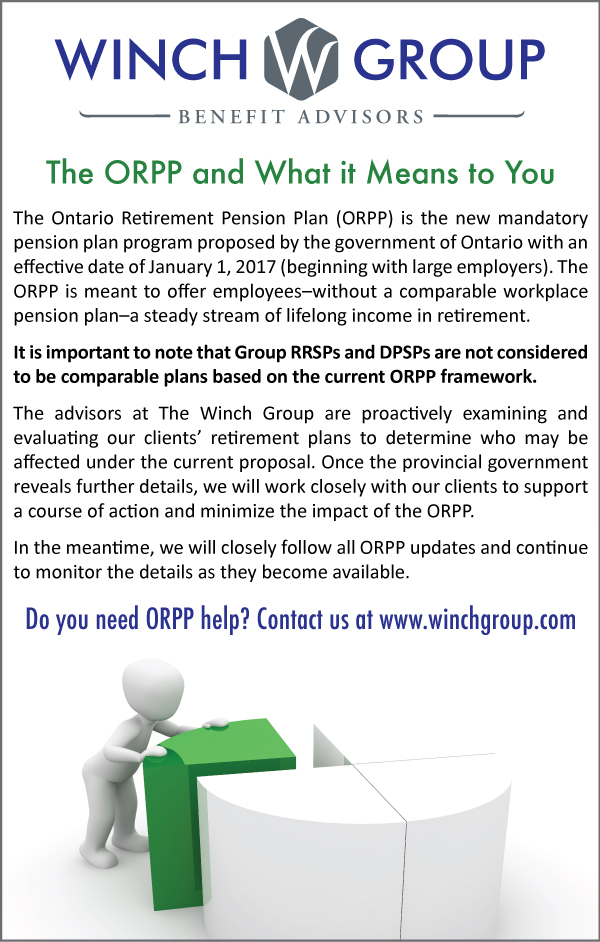 WINCH W GROUP

BENEFIT ADVISORS

The ORPP and What it Means to You

The Ontario Retirement Pension Plan (ORPP) is the new mandatory pension plan program proposed by the government of Ontario with an effective date of January 1, 2017 (beginning with large employers). The ORPP is meant to offer employees–without a comparable workplace pension plan–a steady stream of lifelong income in retirement.

It is important to note that Group RRSPs and DPSPs are not considered to be comparable plans based on the current ORPP framework.

The advisors at The Winch Group are proactively examining and evaluating our clients' retirement plans to determine who may be affected under the current proposal. Once the provincial government reveals further details, we will work closely with our clients to support a course of action and minimize the impact of the ORPP.

In the meantime, we will closely follow all ORPP updates and continue to monitor the details as they become available.

Do you need ORPP help? Contact us at www.winchgroup.com